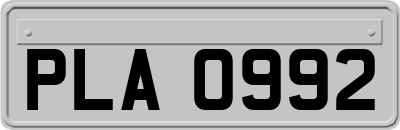 PLA 0992